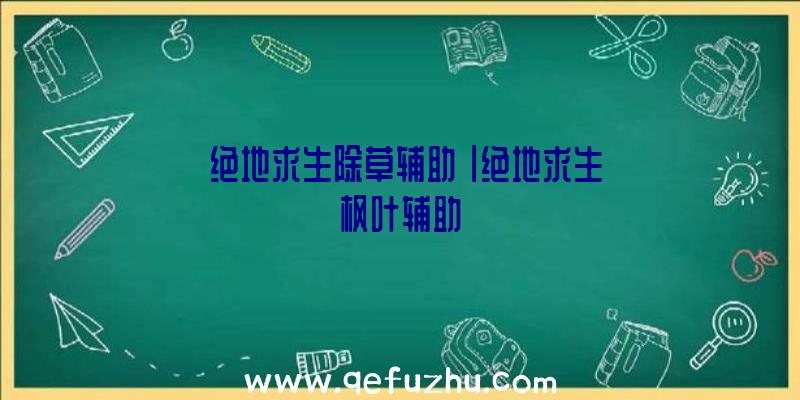 绝地求生除草辅助|绝地求生枫叶辅助

www.qefuzhu.com